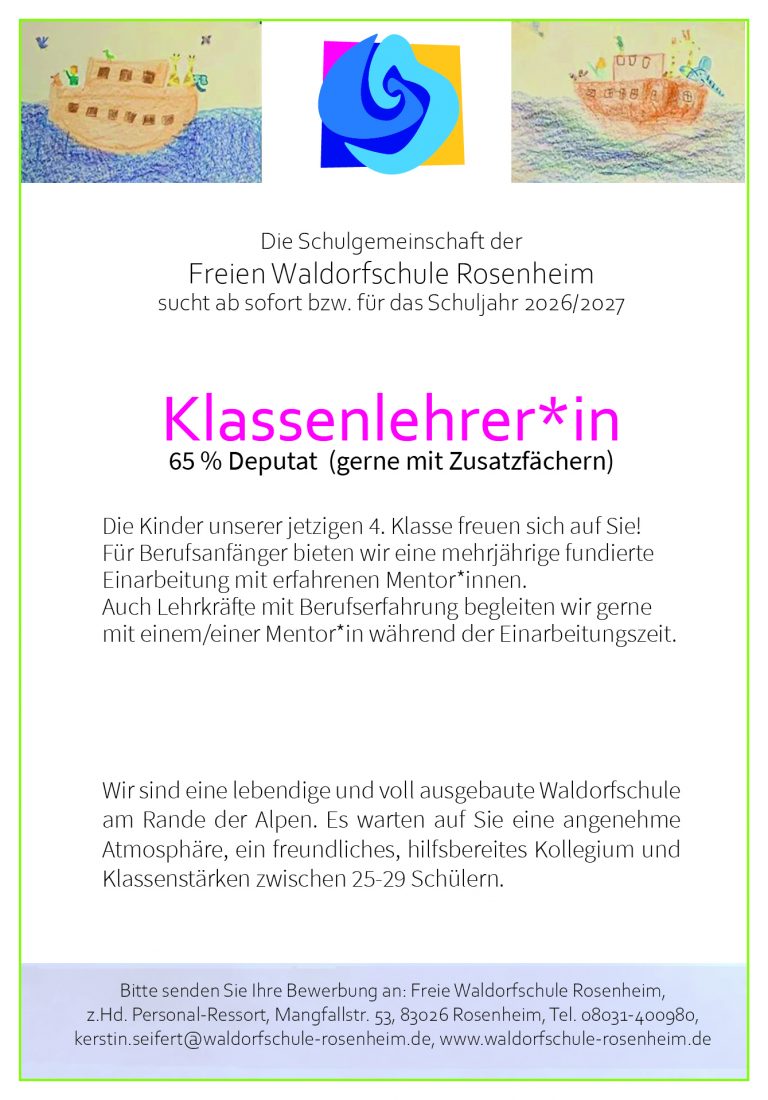 Die Schulgemeinschaft der
Freien Waldorfschule Rosenheim
sucht ab sofort bzw. für das Schuljahr 2026/2027

Klassenlehrer*in
65 % Deputat (gerne mit Zusatzfächern)

Die Kinder unserer jetzigen 4. Klasse freuen sich auf Sie! Für Berufsanfänger bieten wir eine mehrjährige fundierte Einarbeitung mit erfahrenen Mentor*innen. Auch Lehrkräfte mit Berufserfahrung begleiten wir gerne mit einem/einer Mentor*in während der Einarbeitungszeit.

Wir sind eine lebendige und voll ausgebaute Waldorfschule am Rande der Alpen. Es warten auf Sie eine angenehme Atmosphäre, ein freundliches, hilfsbereites Kollegium und Klassenstärken zwischen 25-29 Schülern.

Bitte senden Sie Ihre Bewerbung an: Freie Waldorfschule Rosenheim, z.Hd. Personal-Ressort, Mangfallstr. 53, 83026 Rosenheim, Tel. 08031-400980, kerstin.seifert@waldorfschule-rosenheim.de, www.waldorfschule-rosenheim.de